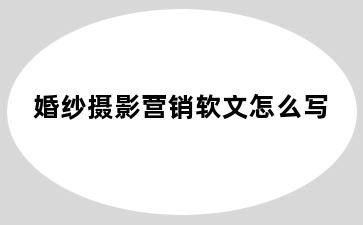 婚纱摄影营销软文怎么写